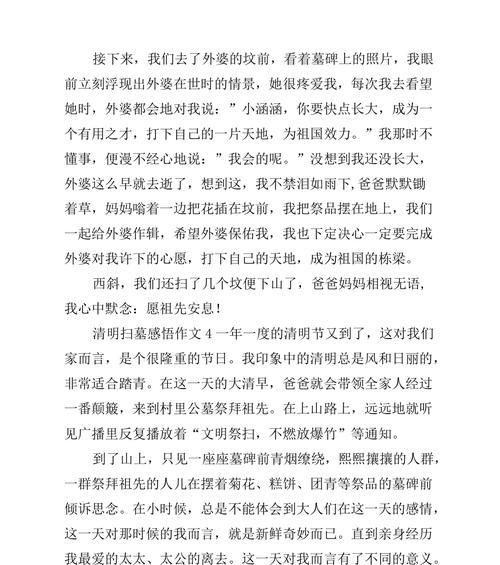 接下来，我们去了外婆的坟前，看着墓碑上的照片，我眼前立刻浮现出外婆在世时的情景，她很疼爱我，每次我去看望她时，外婆都会地对我说：”小涵涵，你要快点长大，成为一个有用之才，打下自己的一片天地，为祖国效力。”我那时不懂事，便漫不经心地说：”我会的呢。”没想到我还没长大，外婆这么早就去逝了，想到这，我不禁泪如雨下,爸爸默默锄着草，妈妈嗡着一边把花插在坟前，我把祭品摆在地上，我们一起给外婆作辑，希望外婆保佑我，我也下定决心一定要完成外婆对我许下的心愿，打下自己的天地，成为祖国的栋梁。

西斜，我们还扫了几个坟便下山了，爸爸妈妈相视无语，我心中默念：愿祖先安息！

清明扫墓感悟作文 4 一年一度的清明节又到了，这对我们家而言，是个很隆重的节日。我印象中的清明总是风和日丽的，非常适合踏青。在这一天的大清早，爸爸就会带领全家人经过一番颠簸，来到村里公墓祭拜祖先。在上山路上，远远地就听见广播里反复播放着“文明祭扫，不燃放爆竹”等通知。

到了山上，只见一座座墓碑前青烟缭绕，熙熙攘攘的人群，一群祭拜祖先的人儿在摆着菊花、糕饼、团青等祭品的墓碑前倾诉思念。在小时候，总是不能体会到大人们在这一天的感情，这一天对那时候的我而言，就是新鲜奇妙而已。直到亲身经历我最爱的太太、太公的离去。这一天对我而言有了不同的意义。